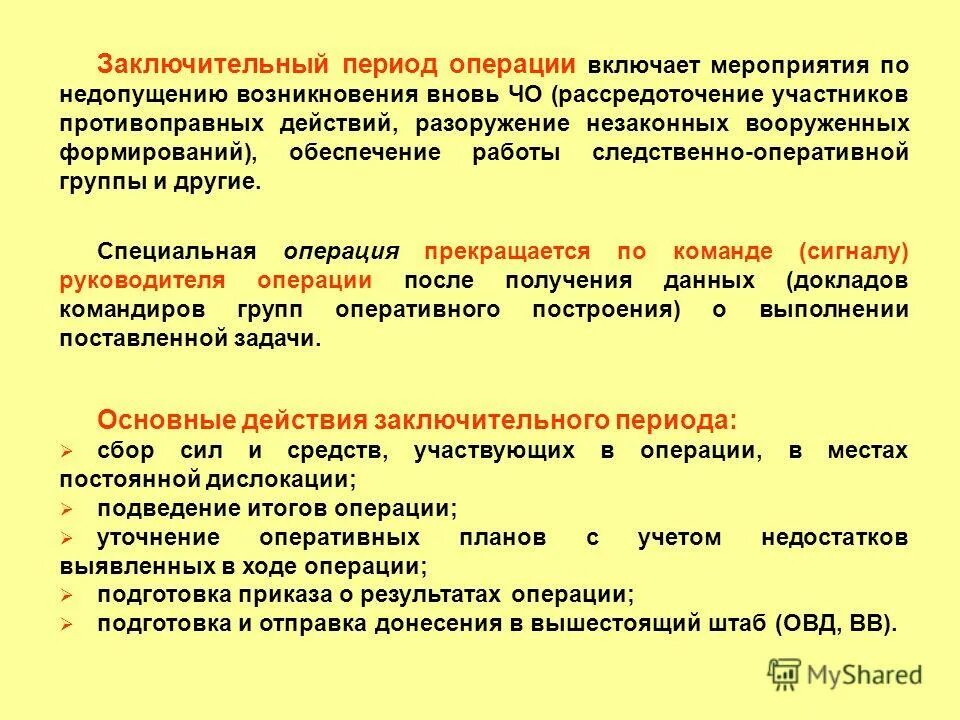 Заключительный период операции включает мероприятия по недопущению возникновения вновь ЧО (рассредоточение участников противоправных действий, разоружение незаконных вооруженных формирований), обеспечение работы следственно-оперативной группы и другие.

Специальная операция прекращается по команде (сигналу) руководителя операции после получения данных (докладов командиров групп оперативного построения) о выполнении поставленной задачи.

Основные действия заключительного периода:
➢ сбор сил и средств, участвующих в операции, в местах постоянной дислокации;
➢ подведение итогов операции;
➢ уточнение оперативных планов с учетом недостатков выявленных в ходе операции;
➢ подготовка приказа о результатах операции;
➢ подготовка и отправка донесения в вышестоящий штаб (ОВД, ВВ).

MyShared